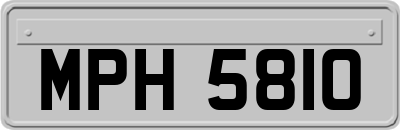 MPH 5810